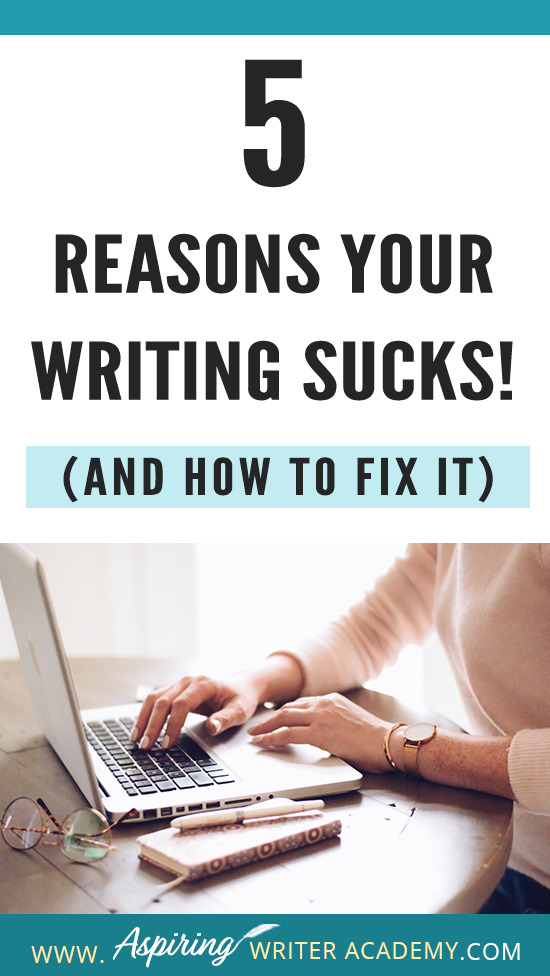 5

REASONS YOUR WRITING SUCKS!

(AND HOW TO FIX IT)

WWW. Aspiring WRITER ACADEMY.COM